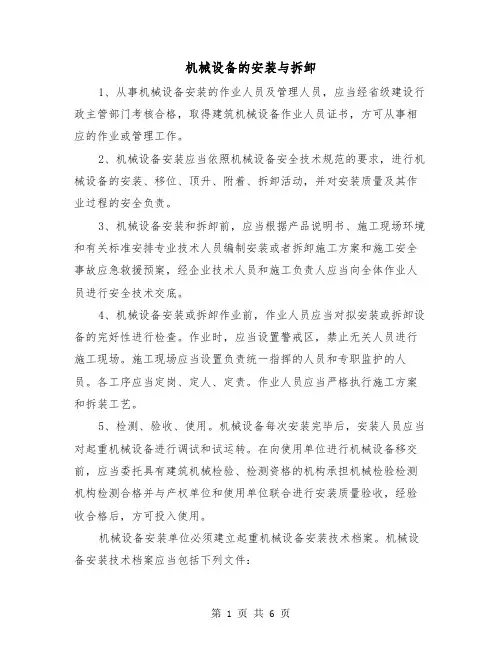 机械设备的安装与拆卸

1、从事机械设备安装的作业人员及管理人员，应当经省级建设行政主管部门考核合格，取得建筑机械设备作业人员证书，方可从事相应的作业或管理工作。

2、机械设备安装应当依照机械设备安全技术规范的要求，进行机械设备的安装、移位、顶升、附着、拆卸活动，并对安装质量及其作业过程的安全负责。

3、机械设备安装和拆卸前，应当根据产品说明书、施工现场环境和有关标准安排专业技术人员编制安装或者拆卸施工方案和施工安全事故应急救援预案，经企业技术人员和施工负责人应当向全体作业人员进行安全技术交底。

4、机械设备安装或拆卸作业前，作业人员应当对拟安装或拆卸设备的完好性进行检查。作业时，应当设置警戒区，禁止无关人员进行施工现场。施工现场应当设置负责统一指挥的人员和专职监护的人员。各工序应当定岗、定人、定责。作业人员应当严格执行施工方案和拆装工艺。

5、检测、验收、使用。机械设备每次安装完毕后，安装人员应当对起重机械设备进行调试和试运转。在向使用单位进行机械设备移交前，应当委托具有建筑机械检验、检测资格的机构承担机械检验检测机构检测合格并与产权单位和使用单位联合进行安装质量验收，经验收合格后，方可投入使用。

机械设备安装单位必须建立起重机械设备安装技术档案。机械设备安装技术档案应当包括下列文件：

第 1 页 共 6 页